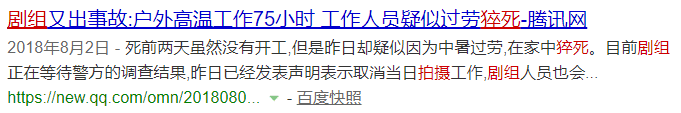 剧组又出事故:户外高温工作75小时 工作人员疑似过劳猝死-腾讯网

2018年8月2日 - 死前两天虽然没有开工,但是昨日却疑似因为中暑过劳,在家中猝死。目前剧组正在等待警方的调查结果,昨日已经发表声明表示取消当日拍摄工作,剧组人员也会...

https://new.qq.com/omn/2018080... - 百度快照